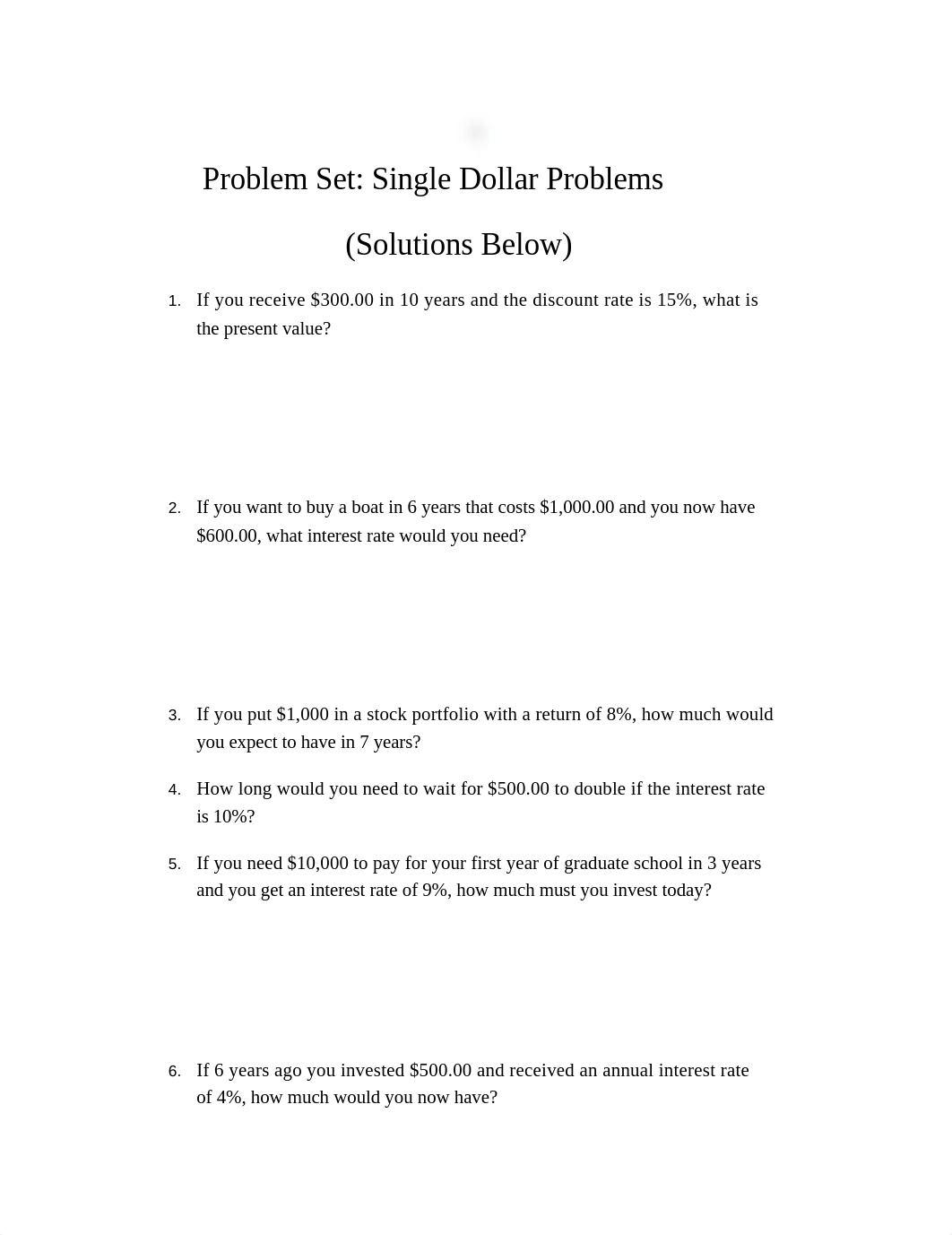 Problem Set: Single Dollar Problems

(Solutions Below)

1. If you receive \$300.00 in 10 years and the discount rate is 15%, what is the present value?

2. If you want to buy a boat in 6 years that costs \$1,000.00 and you now have \$600.00, what interest rate would you need?

3. If you put \$1,000 in a stock portfolio with a return of 8%, how much would you expect to have in 7 years?

4. How long would you need to wait for \$500.00 to double if the interest rate is 10%?

5. If you need \$10,000 to pay for your first year of graduate school in 3 years and you get an interest rate of 9%, how much must you invest today?

6. If 6 years ago you invested \$500.00 and received an annual interest rate of 4%, how much would you now have?